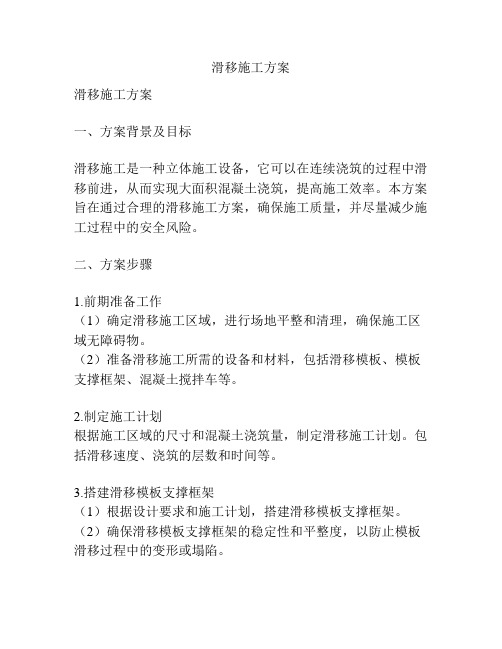 滑移施工方案

滑移施工方案

一、方案背景及目标

滑移施工是一种立体施工设备，它可以在连续浇筑的过程中滑移前进，从而实现大面积混凝土浇筑，提高施工效率。本方案旨在通过合理的滑移施工方案，确保施工质量，并尽量减少施工过程中的安全风险。

二、方案步骤

1.前期准备工作
（1）确定滑移施工区域，进行场地平整和清理，确保施工区域无障碍物。
（2）准备滑移施工所需的设备和材料，包括滑移模板、模板支撑框架、混凝土搅拌车等。

2.制定施工计划
根据施工区域的尺寸和混凝土浇筑量，制定滑移施工计划。包括滑移速度、浇筑的层数和时间等。

3.搭建滑移模板支撑框架
（1）根据设计要求和施工计划，搭建滑移模板支撑框架。
（2）确保滑移模板支撑框架的稳定性和平整度，以防止模板滑移过程中的变形或塌陷。